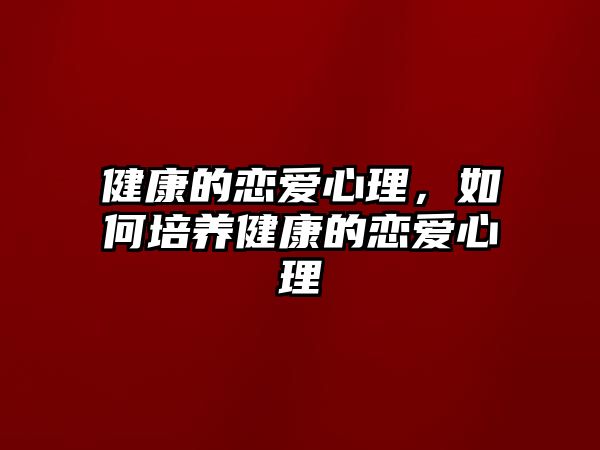 健康的恋爱心理，如何培养健康的恋爱心理